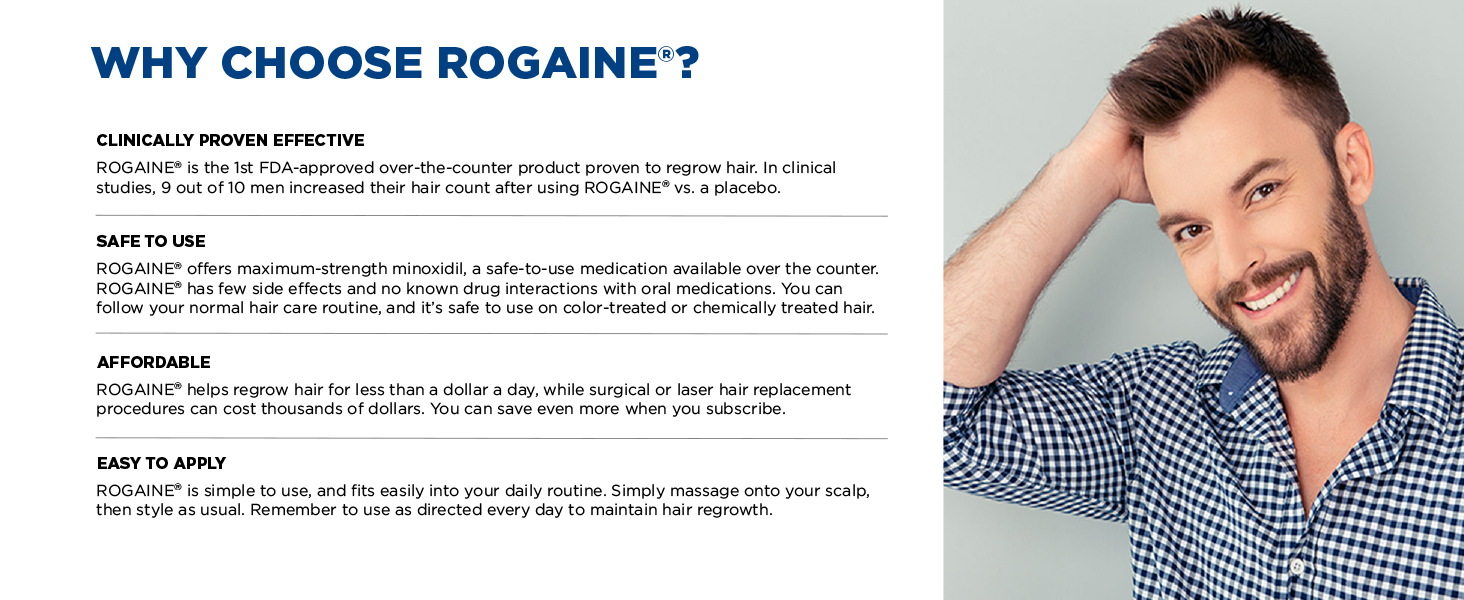 WHY CHOOSE ROGAINE®?

CLINICALLY PROVEN EFFECTIVE

ROGAINE® is the 1st FDA-approved over-the-counter product proven to regrow hair. In clinical studies, 9 out of 10 men increased their hair count after using ROGAINE® vs. a placebo.

SAFE TO USE

ROGAINE® offers maximum-strength minoxidil, a safe-to-use medication available over the counter. ROGAINE® has few side effects and no known drug interactions with oral medications. You can follow your normal hair care routine, and it's safe to use on color-treated or chemically treated hair.

AFFORDABLE

ROGAINE® helps regrow hair for less than a dollar a day, while surgical or laser hair replacement procedures can cost thousands of dollars. You can save even more when you subscribe.

EASY TO APPLY

ROGAINE® is simple to use, and fits easily into your daily routine. Simply massage onto your scalp, then style as usual. Remember to use as directed every day to maintain hair regrowth.